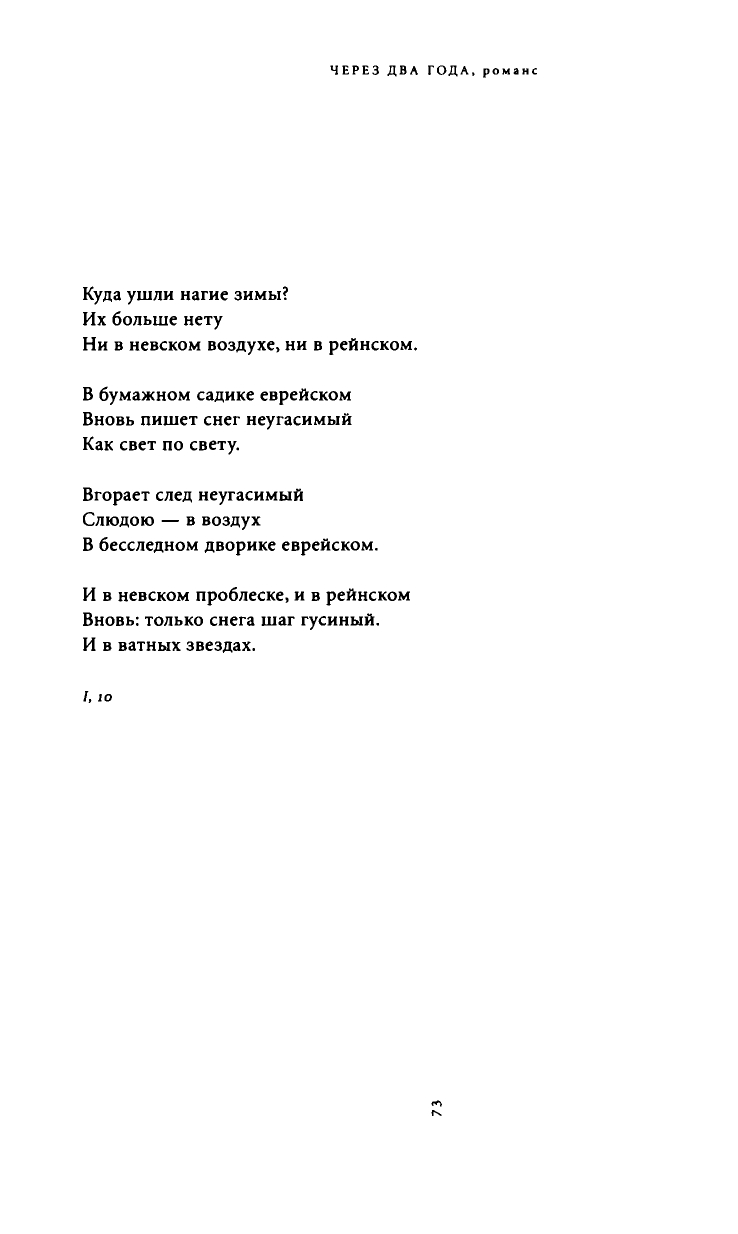 ЧЕРЕЗ ДВА ГОДА, романс

Куда ушли нагие зимы?
Их больше нету
Ни в невском воздухе, ни в рейнском.

В бумажном садике еврейском
Вновь пишет снег неугасимый
Как свет по свету.

Вгорает след неугасимый
Слюдою — в воздух
В бесследном дворике еврейском.

И в невском проблеске, и в рейнском
Вновь: только снега шаг гусиный.
И в ватных звездах.

I, 10

73